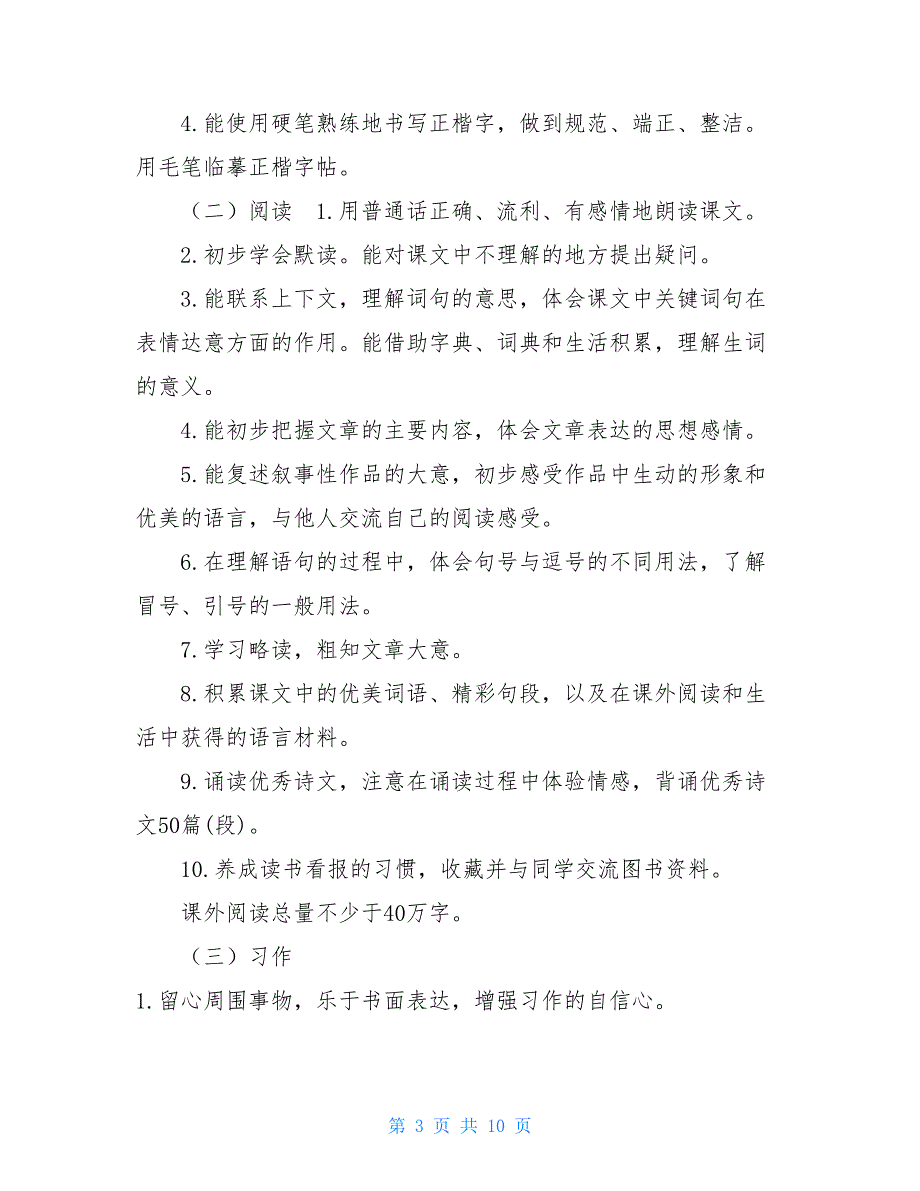 4.能使用硬笔熟练地书写正楷字，做到规范、端正、整洁。用毛笔临摹正楷字帖。

（二）阅读　1.用普通话正确、流利、有感情地朗读课文。

2.初步学会默读。能对课文中不理解的地方提出疑问。

3.能联系上下文，理解词句的意思，体会课文中关键词句在表情达意方面的作用。能借助字典、词典和生活积累，理解生词的意义。

4.能初步把握文章的主要内容，体会文章表达的思想感情。

5.能复述叙事性作品的大意，初步感受作品中生动的形象和优美的语言，与他人交流自己的阅读感受。

6.在理解语句的过程中，体会句号与逗号的不同用法，了解冒号、引号的一般用法。

7.学习略读，粗知文章大意。

8.积累课文中的优美词语、精彩句段，以及在课外阅读和生活中获得的语言材料。

9.诵读优秀诗文，注意在诵读过程中体验情感，背诵优秀诗文50篇(段)。

10.养成读书看报的习惯，收藏并与同学交流图书资料。

课外阅读总量不少于40万字。

（三）习作

1.留心周围事物，乐于书面表达，增强习作的自信心。

第 3 页 共 10 页